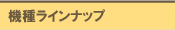 機種ラインナップ